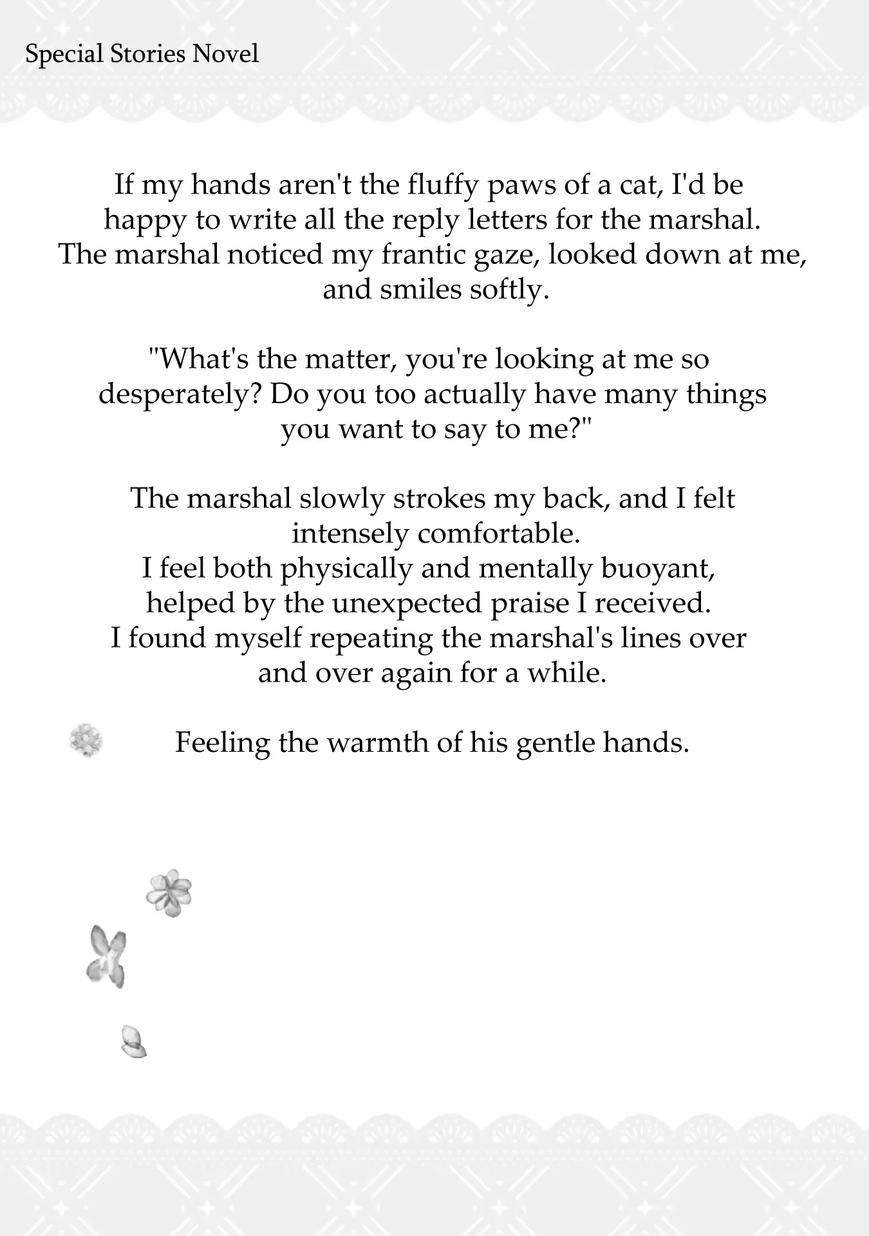 Special Stories Novel

If my hands aren't the fluffy paws of a cat, I'd be happy to write all the reply letters for the marshal. The marshal noticed my frantic gaze, looked down at me, and smiles softly.

"What's the matter, you're looking at me so desperately? Do you too actually have many things you want to say to me?"

The marshal slowly strokes my back, and I felt intensely comfortable. I feel both physically and mentally buoyant, helped by the unexpected praise I received. I found myself repeating the marshal's lines over and over again for a while.

Feeling the warmth of his gentle hands.